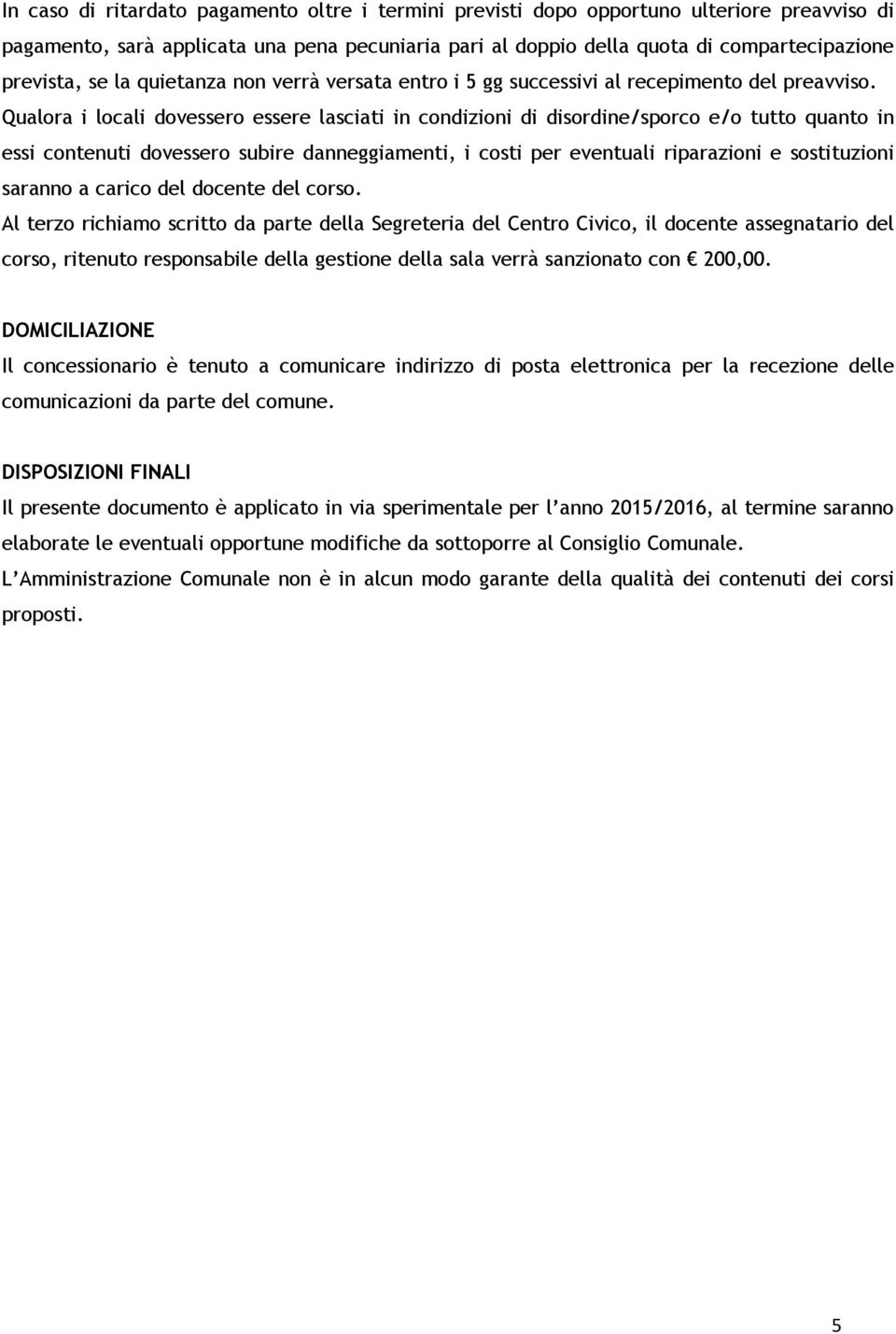 In caso di ritardato pagamento oltre i termini previsti dopo opportuno ulteriore preavviso di pagamento, sarà applicata una pena pecuniaria pari al doppio della quota di compartecipazione prevista, se la quietanza non verrà versata entro i 5 gg successivi al recepimento del preavviso.

Qualora i locali dovessero essere lasciati in condizioni di disordine/sporco e/o tutto quanto in essi contenuti dovessero subire danneggiamenti, i costi per eventuali riparazioni e sostituzioni saranno a carico del docente del corso.

Al terzo richiamo scritto da parte della Segreteria del Centro Civico, il docente assegnatario del corso, ritenuto responsabile della gestione della sala verrà sanzionato con € 200,00.

DOMICILIAZIONE

Il concessionario è tenuto a comunicare indirizzo di posta elettronica per la recezione delle comunicazioni da parte del comune.

DISPOSIZIONI FINALI

Il presente documento è applicato in via sperimentale per l'anno 2015/2016, al termine saranno elaborate le eventuali opportune modifiche da sottoporre al Consiglio Comunale.

L'Amministrazione Comunale non è in alcun modo garante della qualità dei contenuti dei corsi proposti.

5